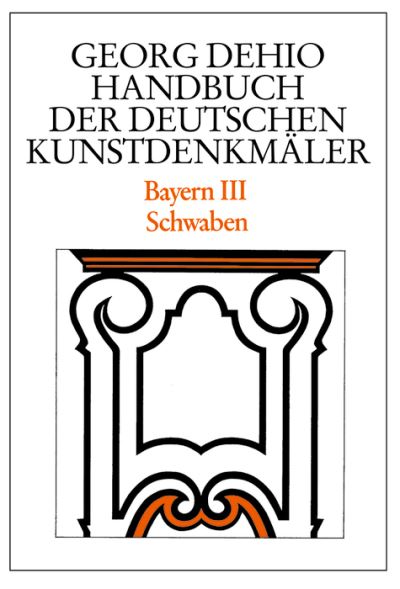 GEORG DEHIO
HANDBUCH
DER DEUTSCHEN
KUNSTDENKMÄLER

Bayern III
Schwaben